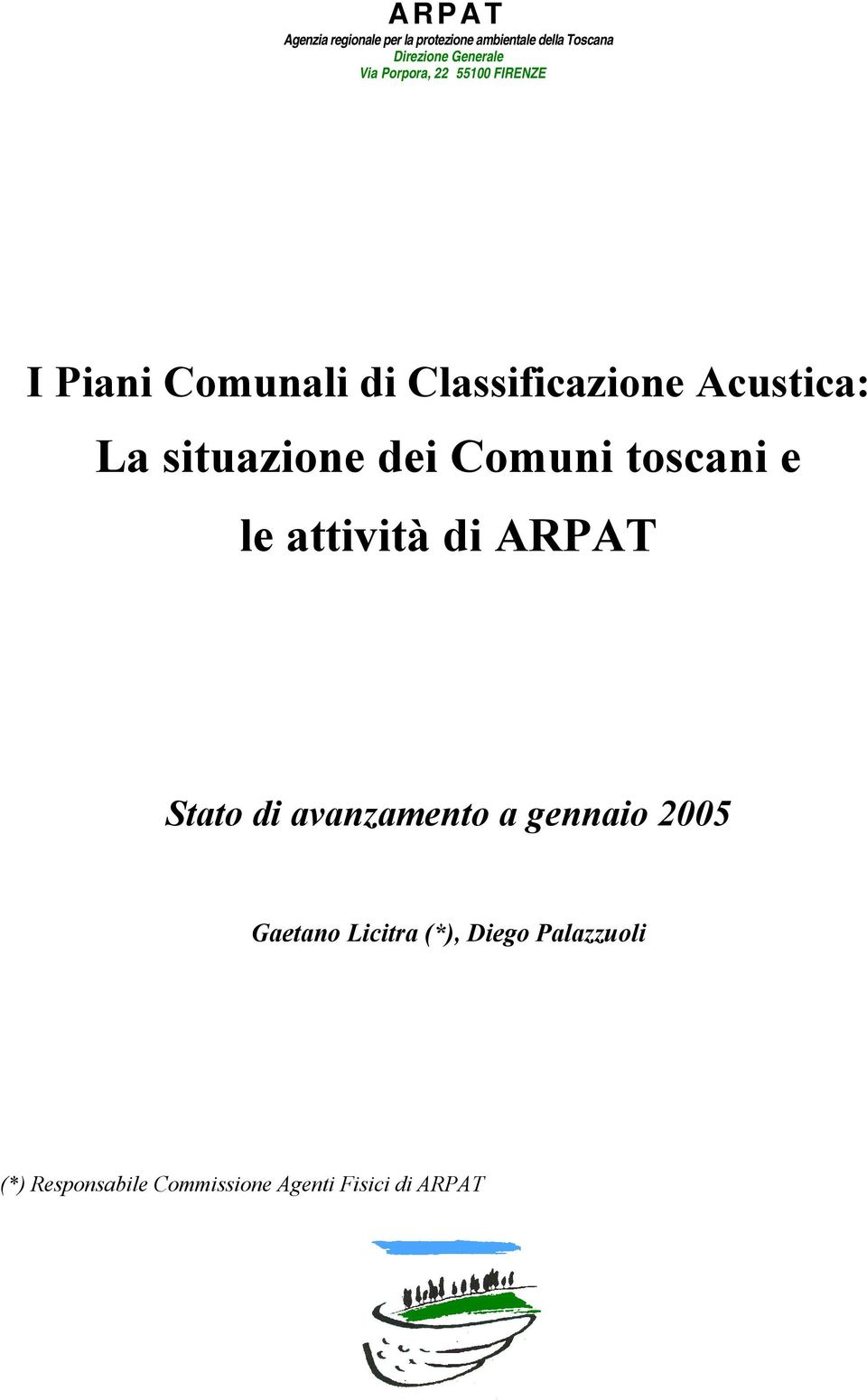 ARPAT
Agenzia regionale per la protezione ambientale della Toscana
Direzione Generale
Via Porpora, 22 55100 FIRENZE

I Piani Comunali di Classificazione Acustica:
La situazione dei Comuni toscani e
le attività di ARPAT

Stato di avanzamento a gennaio 2005

Gaetano Licitra (*), Diego Palazzuoli

(*) Responsabile Commissione Agenti Fisici di ARPAT